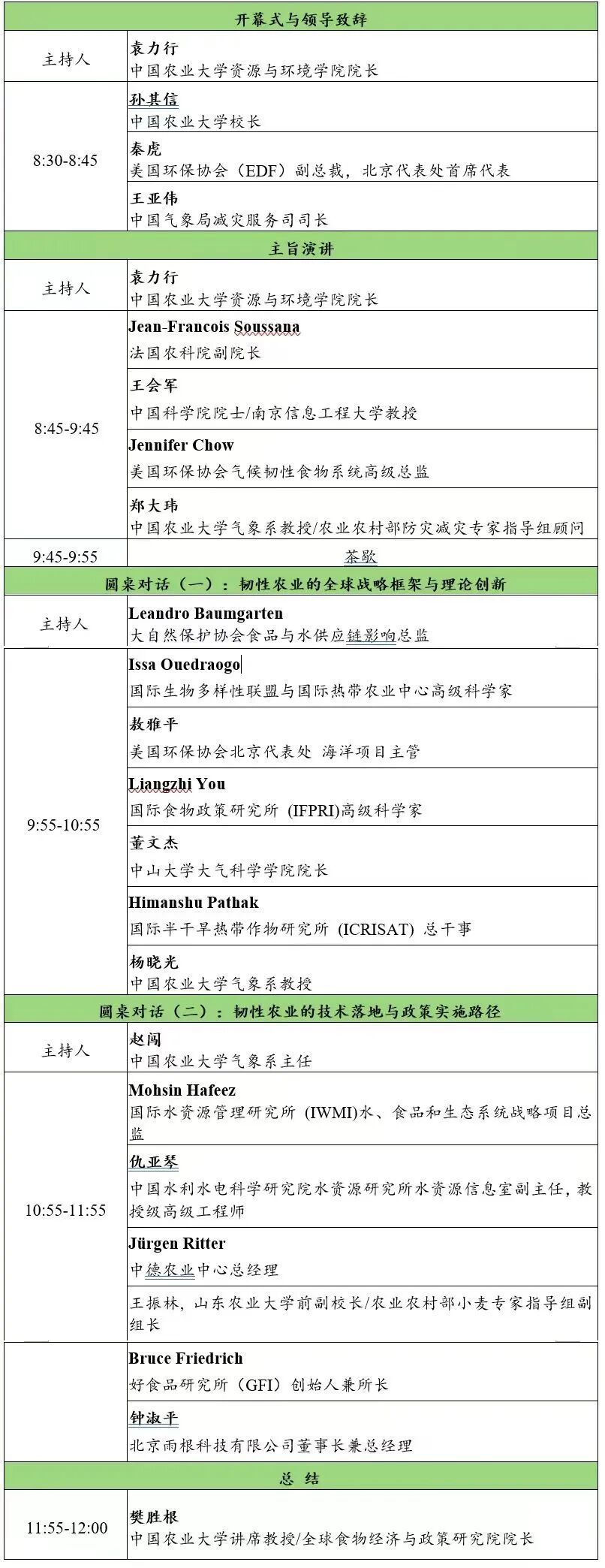 | 开幕式与领导致辞 | |
|---|---|
| 主持人 | 袁力行<br>中国农业大学资源与环境学院院长 |
| 8:30-8:45 | 孙其信<br>中国农业大学校长 |
| | 秦虎<br>美国环保协会（EDF）副总裁，北京代表处首席代表 |
| | 王亚伟<br>中国气象局减灾服务司司长 |
| 主旨演讲 | |
| 主持人 | 袁力行<br>中国农业大学资源与环境学院院长 |
| 8:45-9:45 | Jean-Francois Soussana<br>法国农科院副院长 |
| | 王会军<br>中国科学院院士/南京信息工程大学教授 |
| | Jennifer Chow<br>美国环保协会气候韧性食物系统高级总监 |
| | 郑大玮<br>中国农业大学气象系教授/农业农村部防灾减灾专家指导组顾问 |
| 9:45-9:55 | 茶歇 |
| 圆桌对话（一）：韧性农业的全球战略框架与理论创新 | |
| 主持人 | Leandro Baumgarten<br>大自然保护协会食品与水供应链影响总监 |
| 9:55-10:55 | Issa Ouedraogo<br>国际生物多样性联盟与国际热带农业中心高级科学家 |
| | 敖雅平<br>美国环保协会北京代表处 海洋项目主管 |
| | Liangzhi You<br>国际食物政策研究所 (IFPRI)高级科学家 |
| | 董文杰<br>中山大学大气科学学院院长 |
| | Himanshu Pathak<br>国际半干旱热带作物研究所 (ICRISAT) 总干事 |
| | 杨晓光<br>中国农业大学气象系教授 |
| 圆桌对话（二）：韧性农业的技术落地与政策实施路径 | |
| 主持人 | 赵闯<br>中国农业大学气象系主任 |
| 10:55-11:55 | Mohsin Hafeez<br>国际水资源管理研究所 (IWMI)水、食品和生态系统战略项目总监 |
| | 仇亚琴<br>中国水利水电科学研究院水资源研究所水资源信息室副主任，教授级高级工程师 |
| | Jürgen Ritter<br>中德农业中心总经理 |
| | 王振林，山东农业大学前副校长/农业农村部小麦专家指导组副组长 |
| | Bruce Friedrich<br>好食品研究所（GFI）创始人兼所长 |
| | 钟淑平<br>北京雨根科技有限公司董事长兼总经理 |
| 总 结 | |
| 11:55-12:00 | 樊胜根<br>中国农业大学讲席教授/全球食物经济与政策研究院院长 |